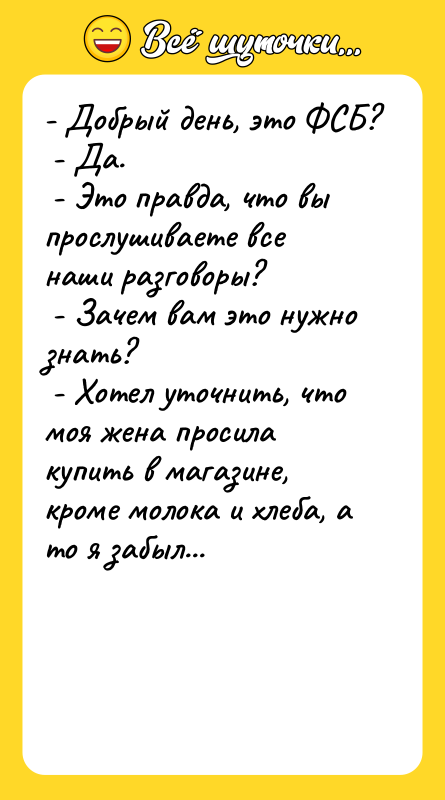 Всё шуточки...

- Добрый день, это ФСБ?
- Да.
- Это правда, что вы прослушиваете все наши разговоры?
- Зачем вам это нужно знать?
- Хотел уточнить, что моя жена просила купить в магазине, кроме молока и хлеба, а то я забыл...